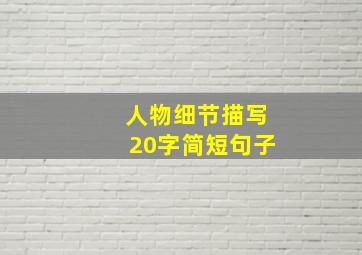 人物细节描写
20字简短句子